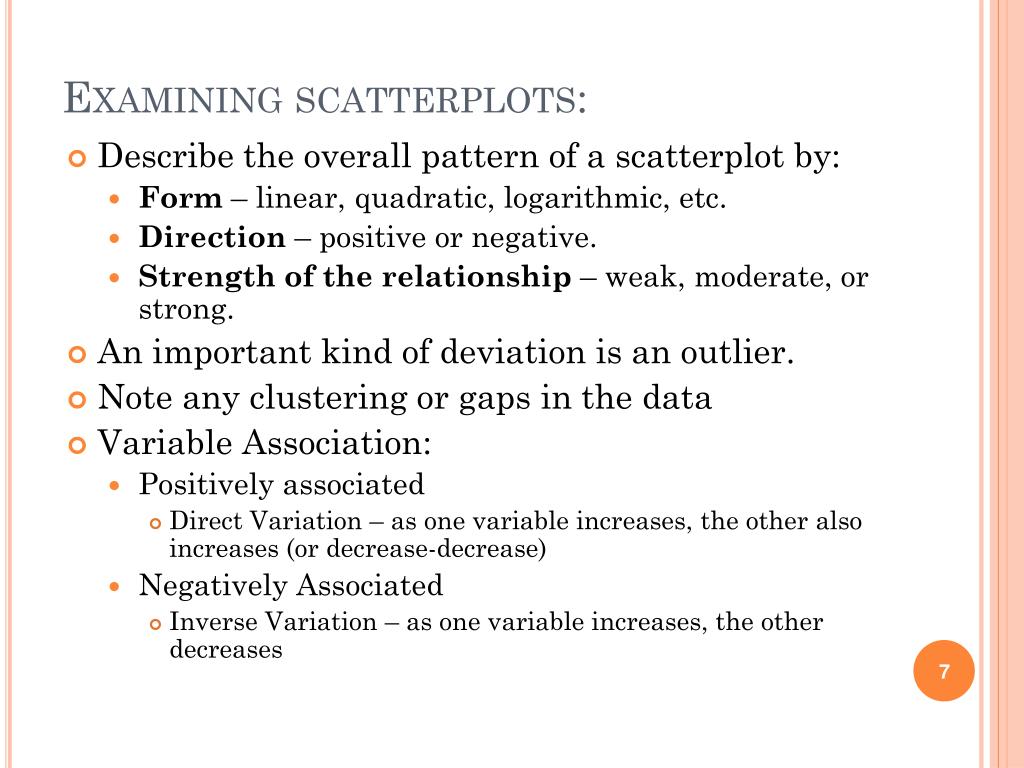 EXAMINING SCATTERPLOTS:

Describe the overall pattern of a scatterplot by:

Form – linear, quadratic, logarithmic, etc.

Direction – positive or negative.

Strength of the relationship – weak, moderate, or strong.

An important kind of deviation is an outlier.

Note any clustering or gaps in the data

Variable Association:

Positively associated

Direct Variation – as one variable increases, the other also increases (or decrease-decrease)

Negatively Associated

Inverse Variation – as one variable increases, the other decreases

7